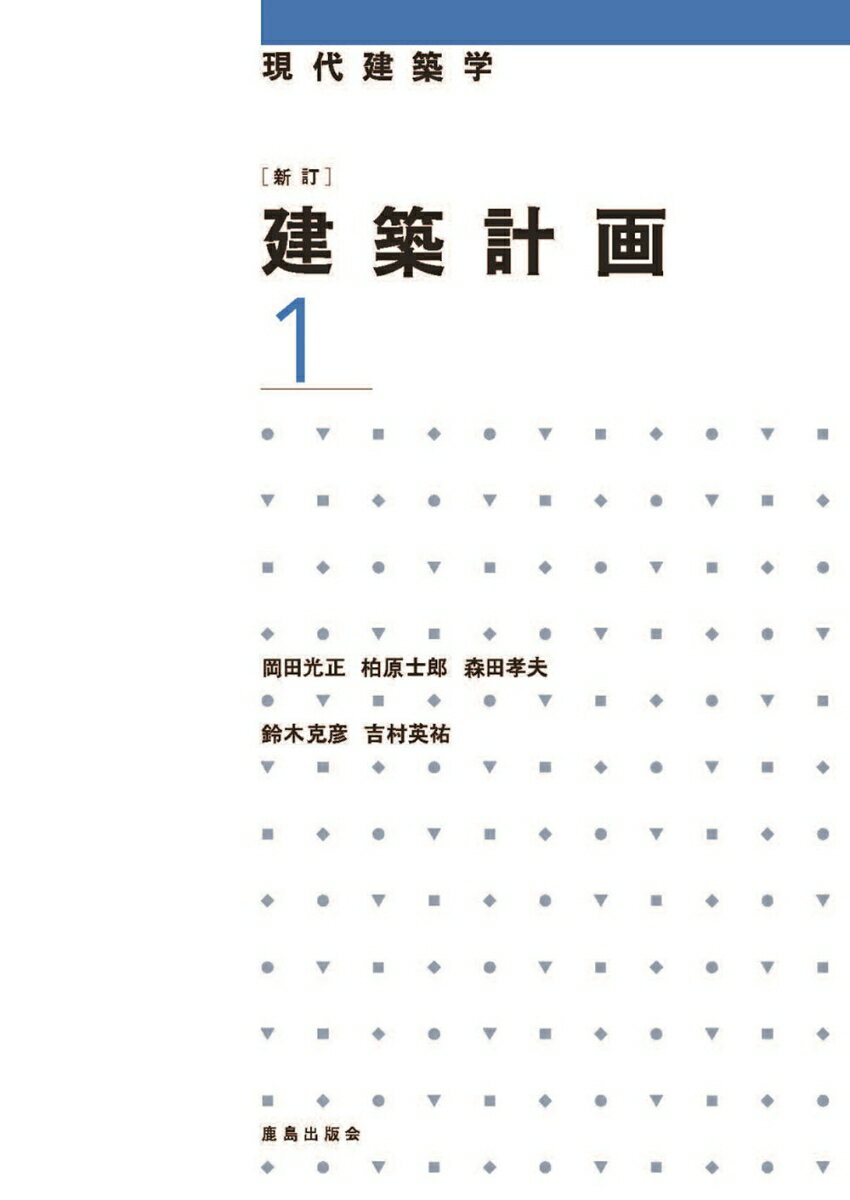 現代建築学

［新訂］
建築計画
1

岡田光正　柏原士郎　森田孝夫
鈴木克彦　吉村英祐

鹿島出版会